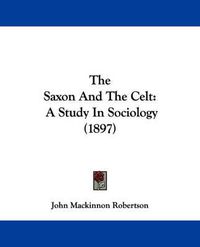 The
Saxon And The Celt:
A Study In Sociology
(1897)

John Mackinnon Robertson